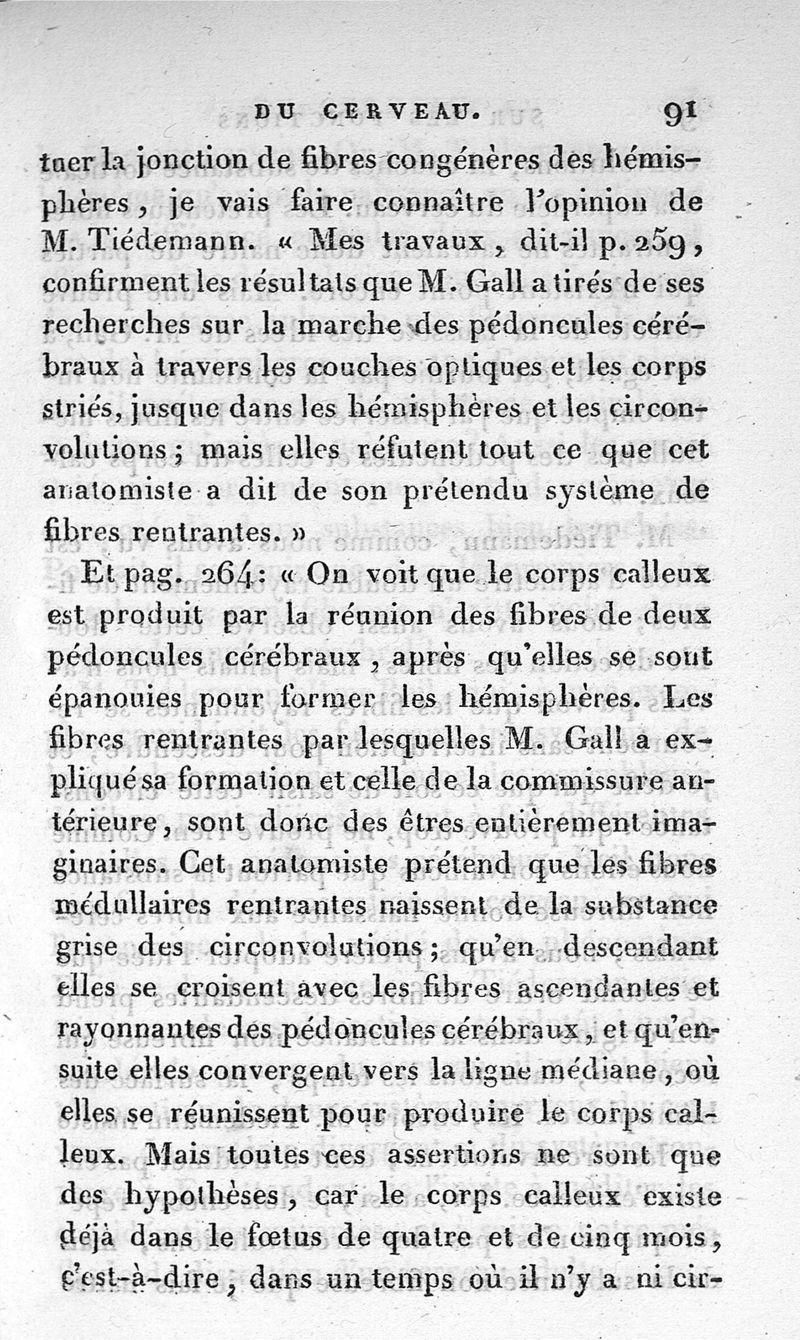 DU CERVEAU. 91

tuer la jonction de fibres congénères des hémisphères, je vais faire connaître l'opinion de M. Tiédemann. « Mes travaux, dit-il p. 259, confirment les résultats que M. Gall a tirés de ses recherches sur la marche des pédoncules cérébraux à travers les couches optiques et les corps striés, jusque dans les hémisphères et les circonvolutions; mais elles réfutent tout ce que cet anatomiste a dit de son prétendu système de fibres rentrantes. »

Et pag. 264: « On voit que le corps calleux est produit par la réunion des fibres de deux pédoncules cérébraux, après qu'elles se sont épanouies pour former les hémisphères. Les fibres rentrantes par lesquelles M. Gall a expliqué sa formation et celle de la commissure antérieure, sont donc des êtres entièrement imaginaires. Cet anatomiste prétend que les fibres médullaires rentrantes naissent de la substance grise des circonvolutions; qu'en descendant elles se croisent avec les fibres ascendantes et rayonnantes des pédoncules cérébraux, et qu'ensuite elles convergent vers la ligne médiane, où elles se réunissent pour produire le corps calleux. Mais toutes ces assertions ne sont que des hypothèses, car le corps calleux existe déjà dans le fœtus de quatre et de cinq mois, c'est-à-dire, dans un temps où il n'y a ni cir-